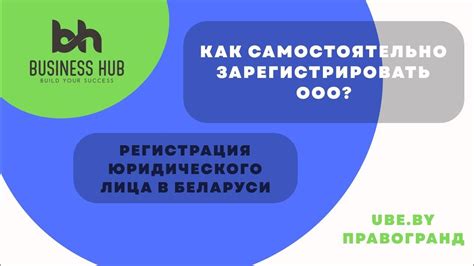 bh
BUSINESS HUB
BUILD YOUR SUCCESS

КАК САМОСТОЯТЕЛЬНО ЗАРЕГИСТРИРОВАТЬ ООО?

РЕГИСТРАЦИЯ ЮРИДИЧЕСКОГО ЛИЦА В БЕЛАРУСИ

UBE.BY
ПРАВОГРАНД